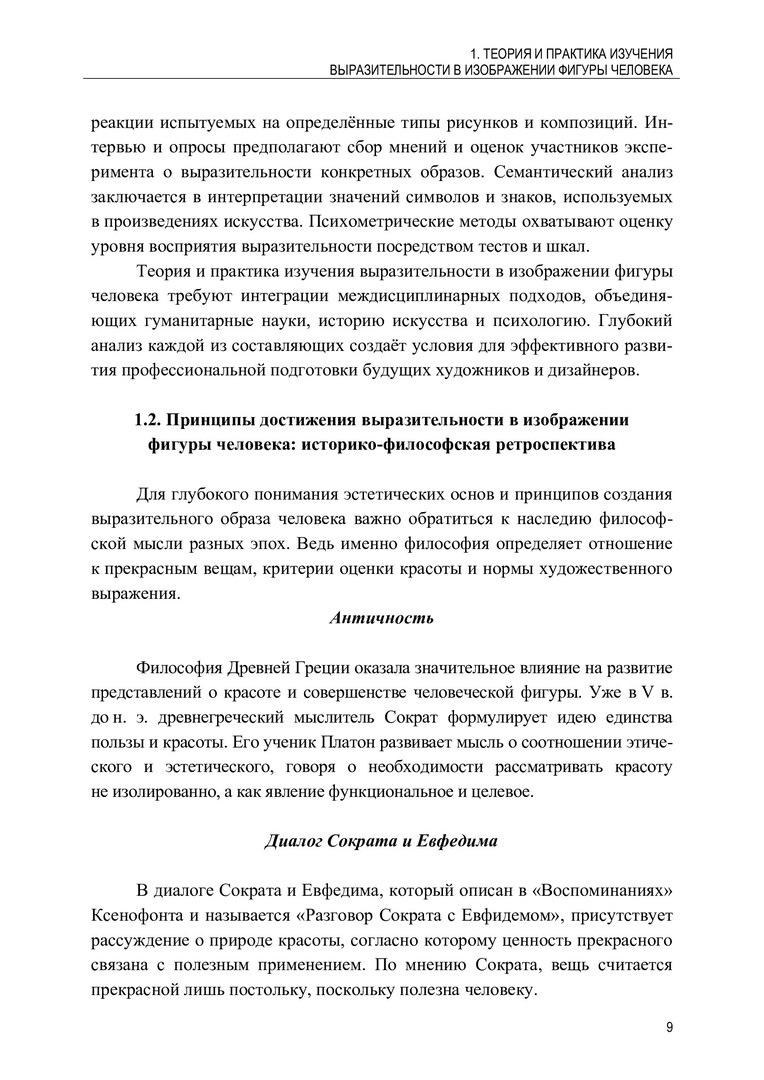 1. ТЕОРИЯ И ПРАКТИКА ИЗУЧЕНИЯ
ВЫРАЗИТЕЛЬНОСТИ В ИЗОБРАЖЕНИИ ФИГУРЫ ЧЕЛОВЕКА

реакции испытуемых на определённые типы рисунков и композиций. Интервью и опросы предполагают сбор мнений и оценок участников эксперимента о выразительности конкретных образов. Семантический анализ заключается в интерпретации значений символов и знаков, используемых в произведениях искусства. Психометрические методы охватывают оценку уровня восприятия выразительности посредством тестов и шкал.

Теория и практика изучения выразительности в изображении фигуры человека требуют интеграции междисциплинарных подходов, объединяющих гуманитарные науки, историю искусства и психологию. Глубокий анализ каждой из составляющих создаёт условия для эффективного развития профессиональной подготовки будущих художников и дизайнеров.

1.2. Принципы достижения выразительности в изображении фигуры человека: историко-философская ретроспектива

Для глубокого понимания эстетических основ и принципов создания выразительного образа человека важно обратиться к наследию философской мысли разных эпох. Ведь именно философия определяет отношение к прекрасным вещам, критерии оценки красоты и нормы художественного выражения.

Античность

Философия Древней Греции оказала значительное влияние на развитие представлений о красоте и совершенстве человеческой фигуры. Уже в V в. до н. э. древнегреческий мыслитель Сократ формулирует идею единства пользы и красоты. Его ученик Платон развивает мысль о соотношении этического и эстетического, говоря о необходимости рассматривать красоту не изолированно, а как явление функциональное и целевое.

Диалог Сократа и Евфедима

В диалоге Сократа и Евфедима, который описан в «Воспоминаниях» Ксенофонта и называется «Разговор Сократа с Евфидемом», присутствует рассуждение о природе красоты, согласно которому ценность прекрасного связана с полезным применением. По мнению Сократа, вещь считается прекрасной лишь постольку, поскольку полезна человеку.

9